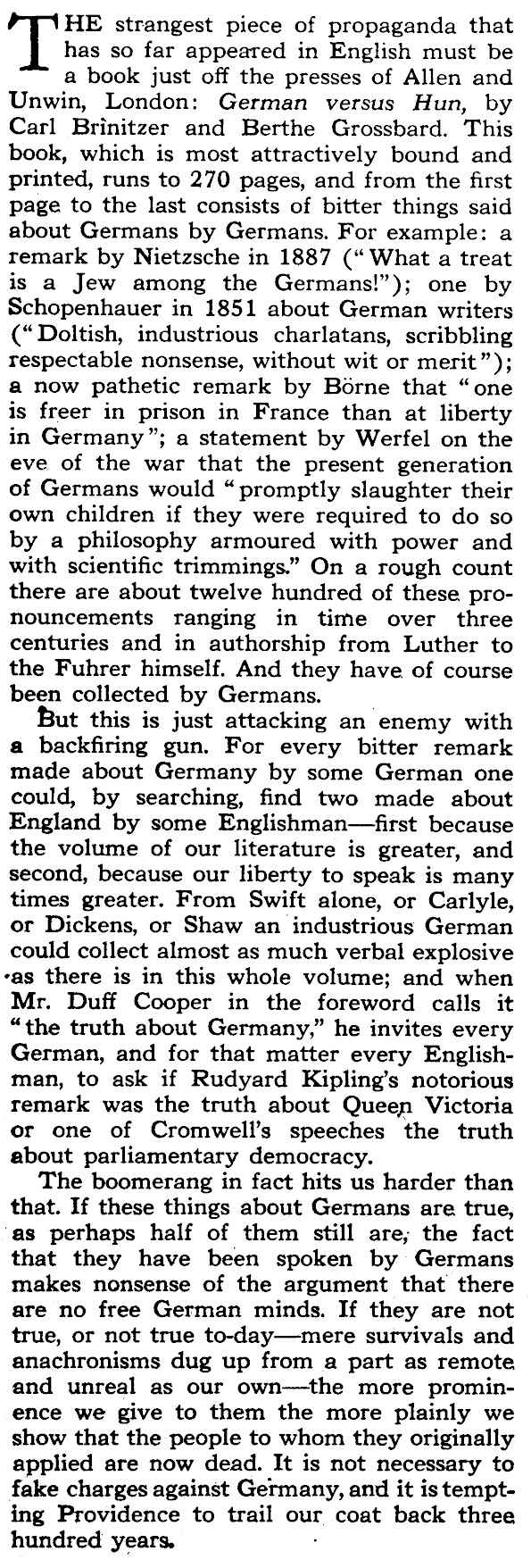 THE strangest piece of propaganda that has so far appeared in English must be a book just off the presses of Allen and Unwin, London: German versus Hun, by Carl Brinitzer and Berthe Grossbard. This book, which is most attractively bound and printed, runs to 270 pages, and from the first page to the last consists of bitter things said about Germans by Germans. For example: a remark by Nietzsche in 1887 ("What a treat is a Jew among the Germans!"); one by Schopenhauer in 1851 about German writers ("Doltish, industrious charlatans, scribbling respectable nonsense, without wit or merit"); a now pathetic remark by Börne that "one is freer in prison in France than at liberty in Germany"; a statement by Werfel on the eve of the war that the present generation of Germans would "promptly slaughter their own children if they were required to do so by a philosophy armoured with power and with scientific trimmings." On a rough count there are about twelve hundred of these pronouncements ranging in time over three centuries and in authorship from Luther to the Fuhrer himself. And they have of course been collected by Germans.

But this is just attacking an enemy with a backfiring gun. For every bitter remark made about Germany by some German one could, by searching, find two made about England by some Englishman—first because the volume of our literature is greater, and second, because our liberty to speak is many times greater. From Swift alone, or Carlyle, or Dickens, or Shaw an industrious German could collect almost as much verbal explosive as there is in this whole volume; and when Mr. Duff Cooper in the foreword calls it "the truth about Germany," he invites every German, and for that matter every Englishman, to ask if Rudyard Kipling's notorious remark was the truth about Queen Victoria or one of Cromwell's speeches the truth about parliamentary democracy.

The boomerang in fact hits us harder than that. If these things about Germans are true, as perhaps half of them still are, the fact that they have been spoken by Germans makes nonsense of the argument that there are no free German minds. If they are not true, or not true to-day—mere survivals and anachronisms dug up from a part as remote and unreal as our own—the more prominence we give to them the more plainly we show that the people to whom they originally applied are now dead. It is not necessary to fake charges against Germany, and it is tempting Providence to trail our coat back three hundred years.